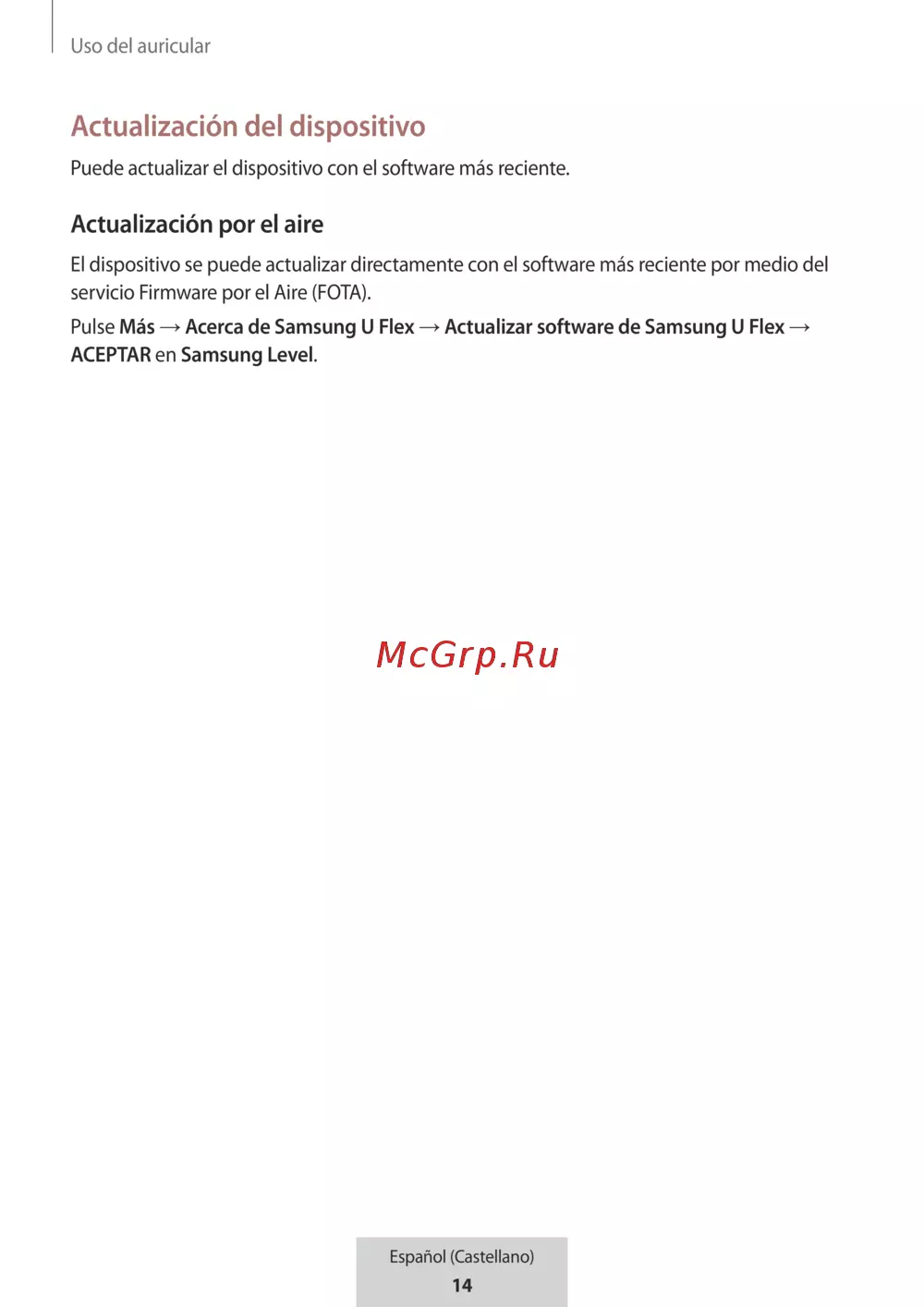 Uso del auricular

Actualización del dispositivo

Puede actualizar el dispositivo con el software más reciente.

Actualización por el aire

El dispositivo se puede actualizar directamente con el software más reciente por medio del servicio Firmware por el Aire (FOTA).

Pulse Más → Acerca de Samsung U Flex → Actualizar software de Samsung U Flex → ACEPTAR en Samsung Level.

McGrp.Ru

Español (Castellano)
14